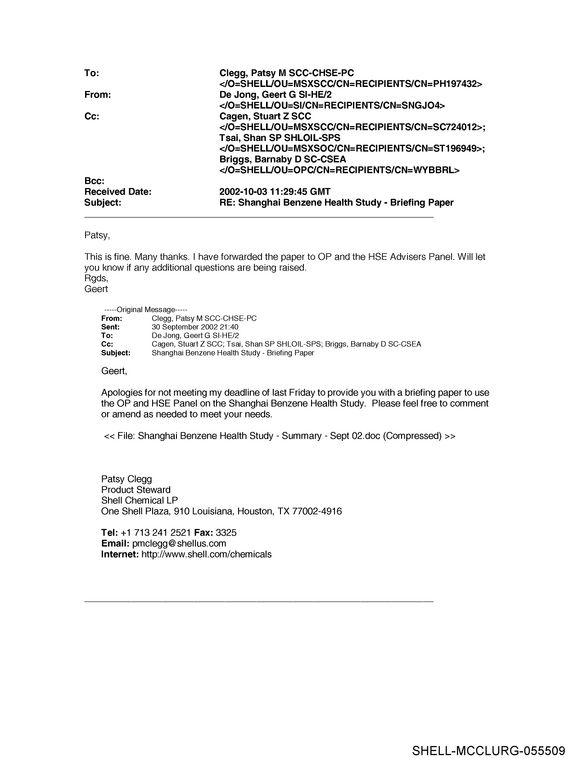 To: Clegg, Patsy M SCC-CHSE-PC
</O=SHELL/OU=MSXSCC/CN=RECIPIENTS/CN=PH197432>
From: De Jong, Geert G SI-HE/2
</O=SHELL/OU=SI/CN=RECIPIENTS/CN=SNGJO4>
Cc: Cagen, Stuart Z SCC
</O=SHELL/OU=MSXSCC/CN=RECIPIENTS/CN=SC724012>;
Tsai, Shan SP SHLOIL-SPS
</O=SHELL/OU=MSXSOC/CN=RECIPIENTS/CN=ST196949>;
Briggs, Barnaby D SC-CSEA
</O=SHELL/OU=OPC/CN=RECIPIENTS/CN=WYBBRL>
Bcc:
Received Date: 2002-10-03 11:29:45 GMT
Subject: RE: Shanghai Benzene Health Study - Briefing Paper

Patsy,

This is fine. Many thanks. I have forwarded the paper to OP and the HSE Advisers Panel. Will let you know if any additional questions are being raised.
Rgds,
Geert

-----Original Message-----
From: Clegg, Patsy M SCC-CHSE-PC
Sent: 30 September 2002 21:40
To: De Jong, Geert G SI-HE/2
Cc: Cagen, Stuart Z SCC; Tsai, Shan SP SHLOIL-SPS; Briggs, Barnaby D SC-CSEA
Subject: Shanghai Benzene Health Study - Briefing Paper

Geert,

Apologies for not meeting my deadline of last Friday to provide you with a briefing paper to use the OP and HSE Panel on the Shanghai Benzene Health Study. Please feel free to comment or amend as needed to meet your needs.

<< File: Shanghai Benzene Health Study - Summary - Sept 02.doc (Compressed) >>

Patsy Clegg
Product Steward
Shell Chemical LP
One Shell Plaza, 910 Louisiana, Houston, TX 77002-4916

Tel: +1 713 241 2521 Fax: 3325
Email: pmclegg@shellus.com
Internet: http://www.shell.com/chemicals

SHELL-MCCLURG-055509